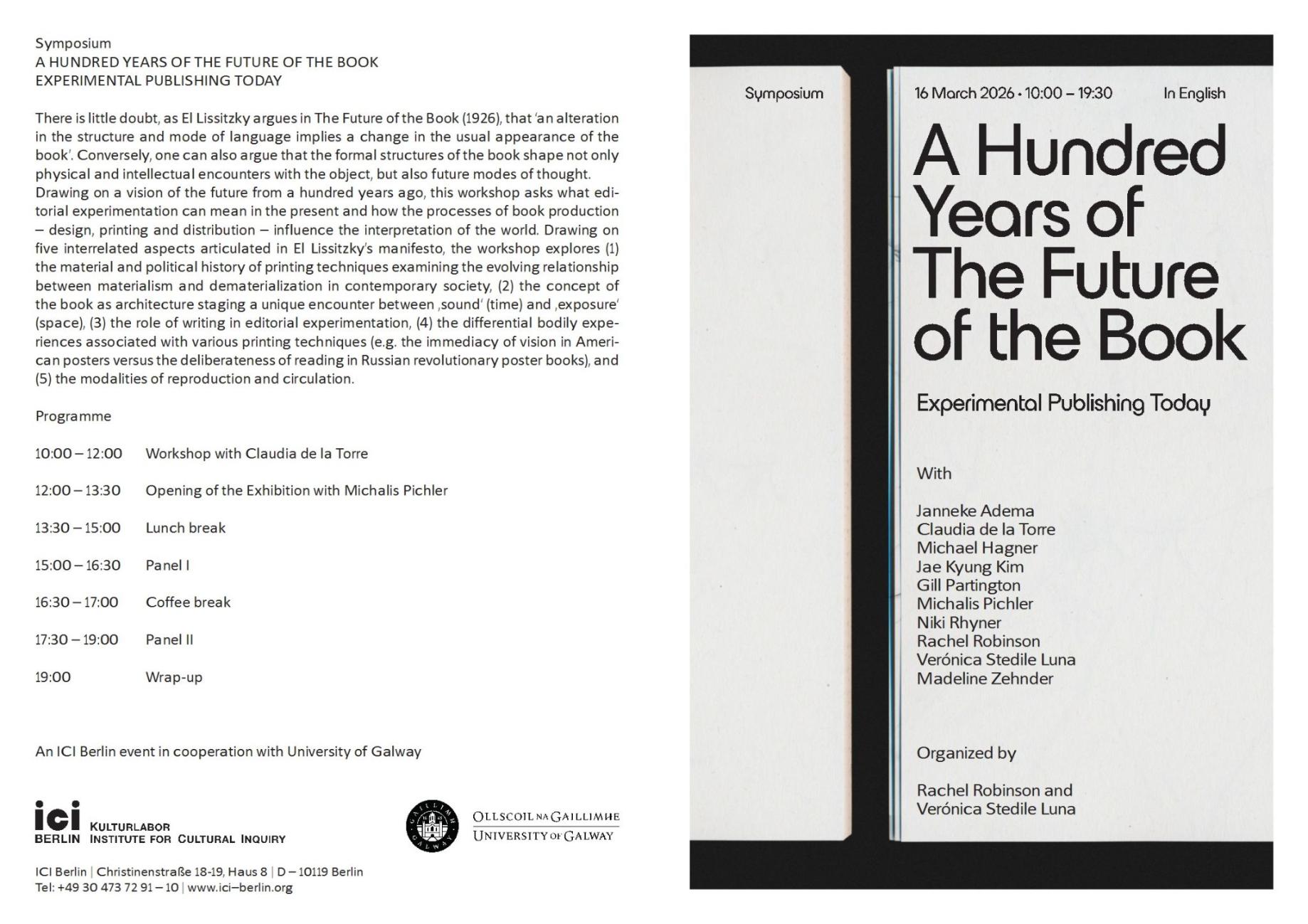 Symposium
A HUNDRED YEARS OF THE FUTURE OF THE BOOK
EXPERIMENTAL PUBLISHING TODAY

There is little doubt, as El Lissitzky argues in The Future of the Book (1926), that 'an alteration in the structure and mode of language implies a change in the usual appearance of the book'. Conversely, one can also argue that the formal structures of the book shape not only physical and intellectual encounters with the object, but also future modes of thought. Drawing on a vision of the future from a hundred years ago, this workshop asks what editorial experimentation can mean in the present and how the processes of book production – design, printing and distribution – influence the interpretation of the world. Drawing on five interrelated aspects articulated in El Lissitzky's manifesto, the workshop explores (1) the material and political history of printing techniques examining the evolving relationship between materialism and dematerialization in contemporary society, (2) the concept of the book as architecture staging a unique encounter between ‚sound' (time) and ‚exposure' (space), (3) the role of writing in editorial experimentation, (4) the differential bodily experiences associated with various printing techniques (e.g. the immediacy of vision in American posters versus the deliberateness of reading in Russian revolutionary poster books), and (5) the modalities of reproduction and circulation.

Programme

| 10:00 – 12:00 | Workshop with Claudia de la Torre |
|---|---|
| 12:00 – 13:30 | Opening of the Exhibition with Michalis Pichler |
| 13:30 – 15:00 | Lunch break |
| 15:00 – 16:30 | Panel I |
| 16:30 – 17:00 | Coffee break |
| 17:30 – 19:00 | Panel II |
| 19:00 | Wrap-up |

An ICI Berlin event in cooperation with University of Galway

ici BERLIN KULTURLABOR INSTITUTE FOR CULTURAL INQUIRY

GAILLIMH GALWAY
OLLSCOIL NA GAILLIMHE
UNIVERSITY OF GALWAY

ICI Berlin | Christinenstraße 18-19, Haus 8 | D – 10119 Berlin
Tel: +49 30 473 72 91 – 10 | www.ici–berlin.org

Symposium

16 March 2026 • 10:00 – 19:30 In English

A Hundred Years of The Future of the Book

Experimental Publishing Today

With

Janneke Adema
Claudia de la Torre
Michael Hagner
Jae Kyung Kim
Gill Partington
Michalis Pichler
Niki Rhyner
Rachel Robinson
Verónica Stedile Luna
Madeline Zehnder

Organized by

Rachel Robinson and
Verónica Stedile Luna